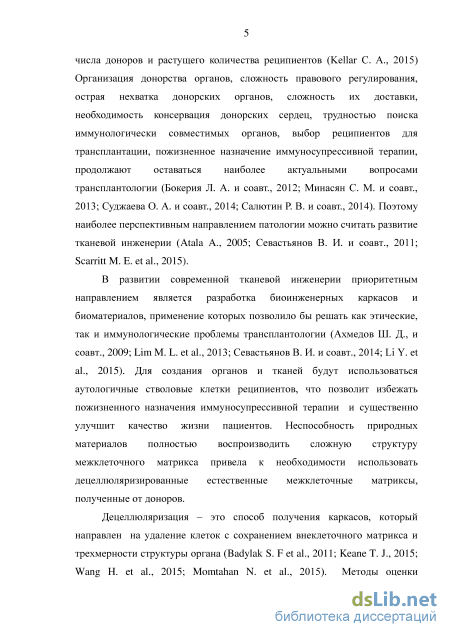 5

числа доноров и растущего количества реципиентов (Kellar C. A., 2015) Организация донорства органов, сложность правового регулирования, острая нехватка донорских органов, сложность их доставки, необходимость консервация донорских сердец, трудностью поиска иммунологически совместимых органов, выбор реципиентов для трансплантации, пожизненное назначение иммуносупрессивной терапии, продолжают оставаться наиболее актуальными вопросами трансплантологии (Бокерия Л. А. и соавт., 2012; Минасян С. М. и соавт., 2013; Суджаева О. А. и соавт., 2014; Салютин Р. В. и соавт., 2014). Поэтому наиболее перспективным направлением патологии можно считать развитие тканевой инженерии (Atala A., 2005; Севастьянов В. И. и соавт., 2011; Scarritt M. E. et al., 2015).

В развитии современной тканевой инженерии приоритетным направлением является разработка биоинженерных каркасов и биоматериалов, применение которых позволило бы решать как этические, так и иммунологические проблемы трансплантологии (Ахмедов Ш. Д., и соавт., 2009; Lim M. L. et al., 2013; Севастьянов В. И. и соавт., 2014; Li Y. et al., 2015). Для создания органов и тканей будут использоваться аутологичные стволовые клетки реципиентов, что позволит избежать пожизненного назначения иммуносупрессивной терапии и существенно улучшит качество жизни пациентов. Неспособность природных материалов полностью воспроизводить сложную структуру межклеточного матрикса привела к необходимости использовать децеллюляризированные естественные межклеточные матриксы, полученные от доноров.

Децеллюляризация – это способ получения каркасов, который направлен на удаление клеток с сохранением внеклеточного матрикса и трехмерности структуры органа (Badylak S. F et al., 2011; Keane T. J., 2015; Wang H. et al., 2015; Momtahan N. et al., 2015). Методы оценки

dsLib.net
библиотека диссертаций